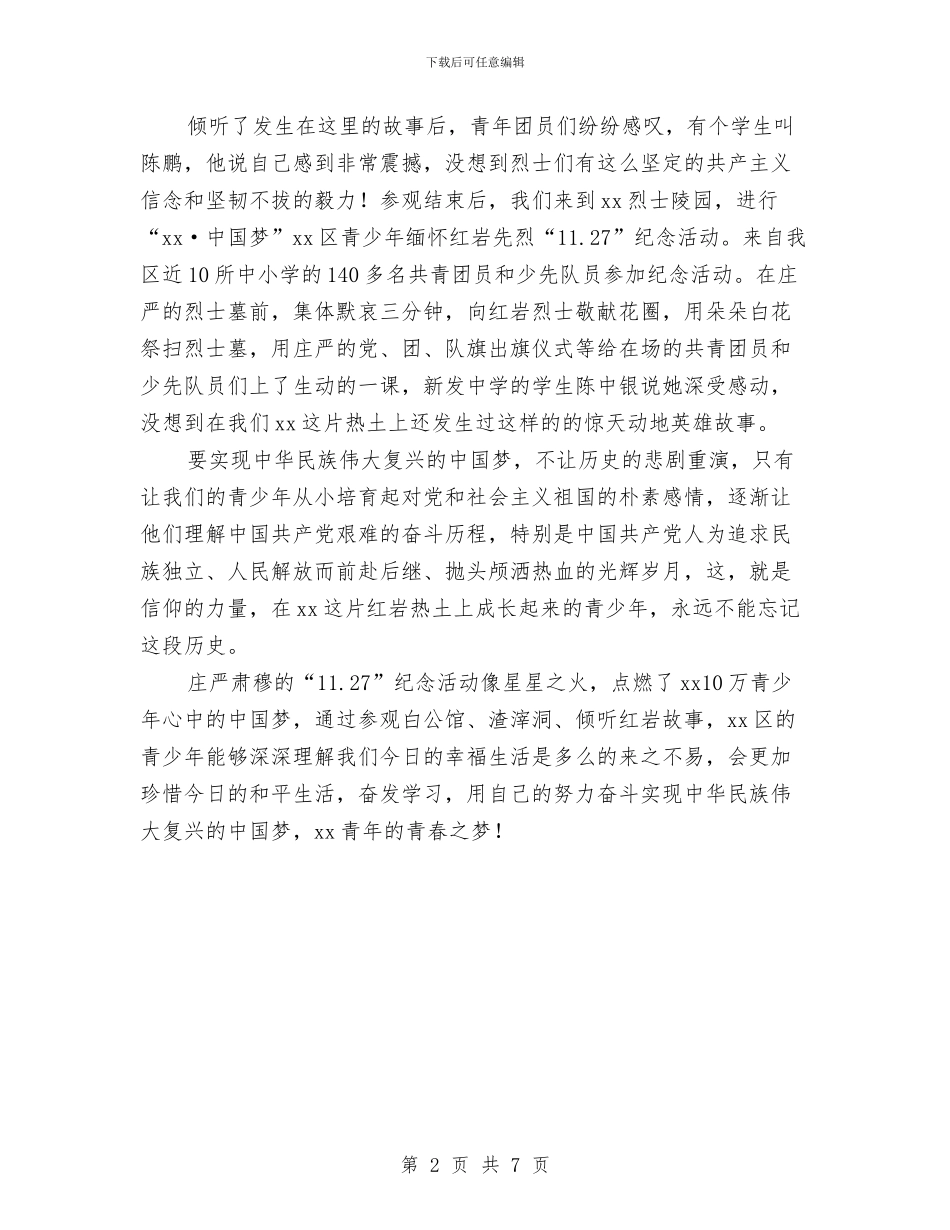 下载后可任意编辑

倾听了发生在这里的故事后，青年团员们纷纷感叹，有个学生叫陈鹏，他说自己感到非常震撼，没想到烈士们有这么坚定的共产主义信念和坚韧不拔的毅力！参观结束后，我们来到xx烈士陵园，进行“xx·中国梦”xx区青少年缅怀红岩先烈“11.27”纪念活动。来自我区近10所中小学的140多名共青团员和少先队员参加纪念活动。在庄严的烈士墓前，集体默哀三分钟，向红岩烈士敬献花圈，用朵朵白花祭扫烈士墓，用庄严的党、团、队旗出旗仪式等给在场的共青团员和少先队员们上了生动的一课，新发中学的学生陈中银说她深受感动，没想到在我们xx这片热土上还发生过这样的的惊天动地英雄故事。

要实现中华民族伟大复兴的中国梦，不让历史的悲剧重演，只有让我们的青少年从小培育起对党和社会主义祖国的朴素感情，逐渐让他们理解中国共产党艰难的奋斗历程，特别是中国共产党人为追求民族独立、人民解放而前赴后继、抛头颅洒热血的光辉岁月，这，就是信仰的力量，在xx这片红岩热土上成长起来的青少年，永远不能忘记这段历史。

庄严肃穆的“11.27”纪念活动像星星之火，点燃了xx10万青少年心中的中国梦，通过参观白公馆、渣滓洞、倾听红岩故事，xx区的青少年能够深深理解我们今日的幸福生活是多么的来之不易，会更加珍惜今日的和平生活，奋发学习，用自己的努力奋斗实现中华民族伟大复兴的中国梦，xx青年的青春之梦！

第 2 页 共 7 页